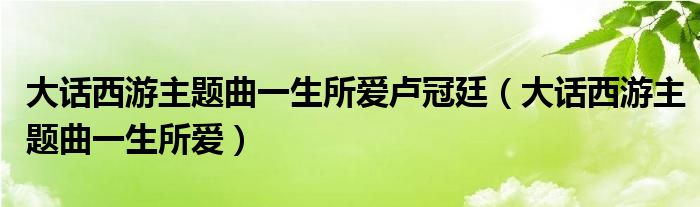 大话西游主题曲一生所爱卢冠廷（大话西游主题曲一生所爱）